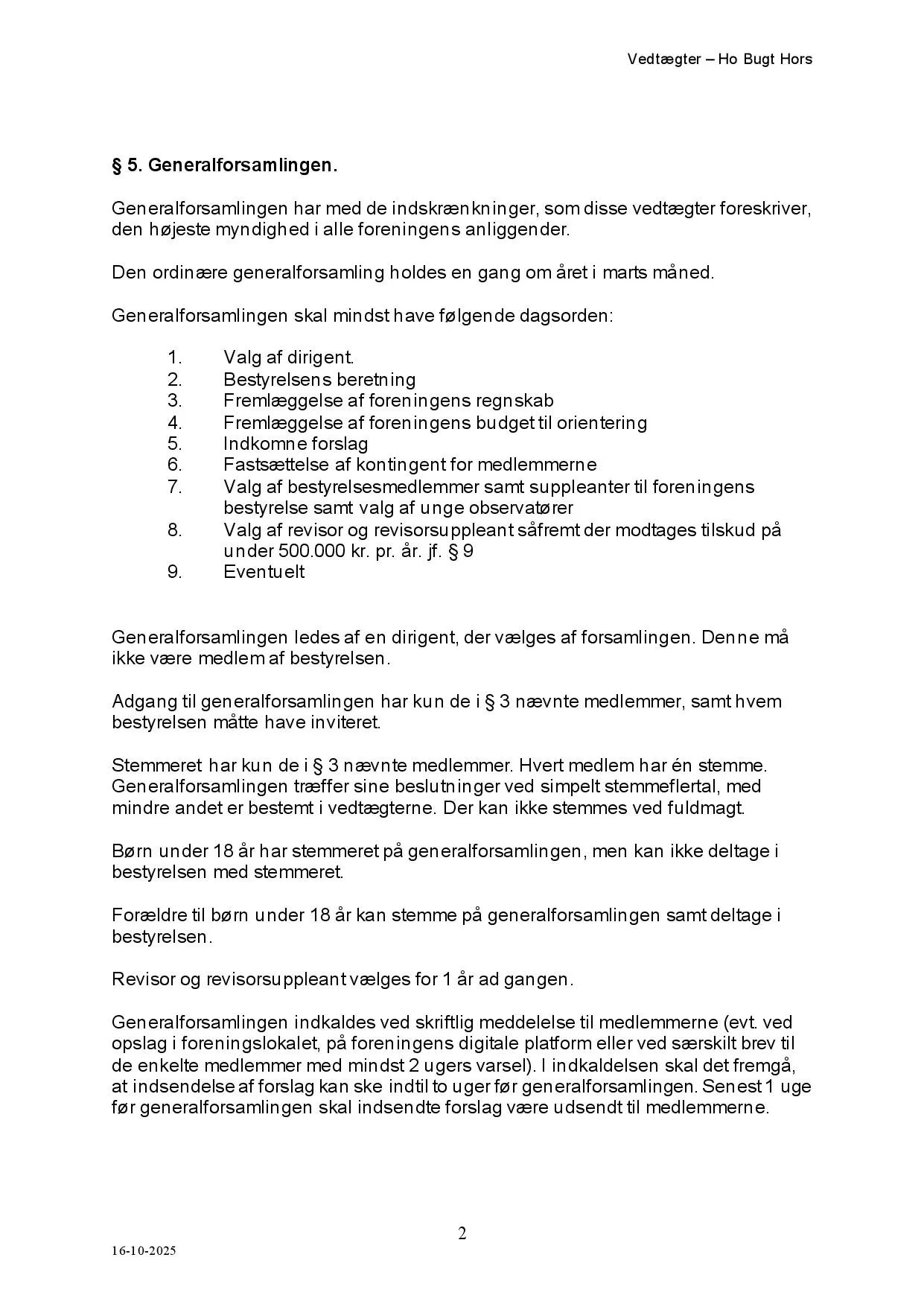 Vedtægter – Ho Bugt Hors

§ 5. Generalforsamlingen.

Generalforsamlingen har med de indskrænkninger, som disse vedtægter foreskriver, den højeste myndighed i alle foreningens anliggender.

Den ordinære generalforsamling holdes en gang om året i marts måned.

Generalforsamlingen skal mindst have følgende dagsorden:

1. Valg af dirigent.
2. Bestyrelsens beretning
3. Fremlæggelse af foreningens regnskab
4. Fremlæggelse af foreningens budget til orientering
5. Indkomne forslag
6. Fastsættelse af kontingent for medlemmerne
7. Valg af bestyrelsesmedlemmer samt suppleanter til foreningens bestyrelse samt valg af unge observatører
8. Valg af revisor og revisorsuppleant såfremt der modtages tilskud på under 500.000 kr. pr. år. jf. § 9
9. Eventuelt

Generalforsamlingen ledes af en dirigent, der vælges af forsamlingen. Denne må ikke være medlem af bestyrelsen.

Adgang til generalforsamlingen har kun de i § 3 nævnte medlemmer, samt hvem bestyrelsen måtte have inviteret.

Stemmeret har kun de i § 3 nævnte medlemmer. Hvert medlem har én stemme. Generalforsamlingen træffer sine beslutninger ved simpelt stemmeflertal, med mindre andet er bestemt i vedtægterne. Der kan ikke stemmes ved fuldmagt.

Børn under 18 år har stemmeret på generalforsamlingen, men kan ikke deltage i bestyrelsen med stemmeret.

Forældre til børn under 18 år kan stemme på generalforsamlingen samt deltage i bestyrelsen.

Revisor og revisorsuppleant vælges for 1 år ad gangen.

Generalforsamlingen indkaldes ved skriftlig meddelelse til medlemmerne (evt. ved opslag i foreningslokalet, på foreningens digitale platform eller ved særskilt brev til de enkelte medlemmer med mindst 2 ugers varsel). I indkaldelsen skal det fremgå, at indsendelse af forslag kan ske indtil to uger før generalforsamlingen. Senest 1 uge før generalforsamlingen skal indsendte forslag være udsendt til medlemmerne.

2

16-10-2025